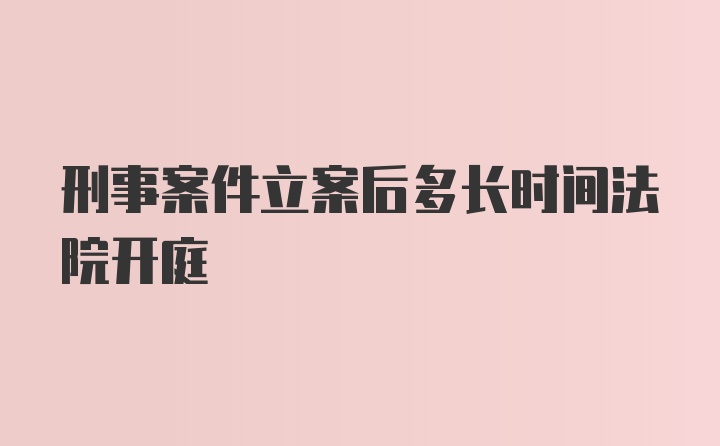 刑事案件立案后多长时间法院开庭